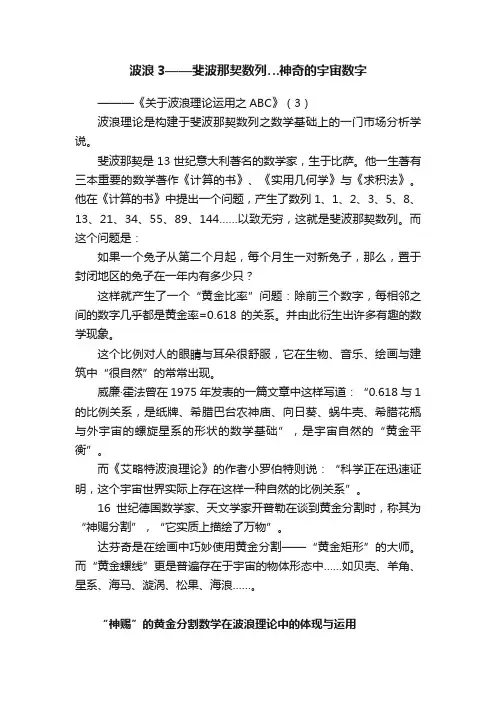 波浪 3——斐波那契数列…神奇的宇宙数字

———《关于波浪理论运用之 ABC》（3）

波浪理论是构建于斐波那契数列之数学基础上的一门市场分析学说。

斐波那契是 13 世纪意大利著名的数学家，生于比萨。他一生著有三本重要的数学著作《计算的书》、《实用几何学》与《求积法》。他在《计算的书》中提出一个问题，产生了数列 1、1、2、3、5、8、13、21、34、55、89、144……以致无穷，这就是斐波那契数列。而这个问题是：

如果一个兔子从第二个月起，每个月生一对新兔子，那么，置于封闭地区的兔子在一年内有多少只？

这样就产生了一个“黄金比率”问题：除前三个数字，每相邻之间的数字几乎都是黄金率=0.618 的关系。并由此衍生出许多有趣的数学现象。

这个比例对人的眼睛与耳朵很舒服，它在生物、音乐、绘画与建筑中“很自然”的常常出现。

威廉·霍法曾在 1975 年发表的一篇文章中这样写道：“0.618 与 1 的比例关系，是纸牌、希腊巴台农神庙、向日葵、蜗牛壳、希腊花瓶与外宇宙的螺旋星系的形状的数学基础”，是宇宙自然的“黄金平衡”。

而《艾略特波浪理论》的作者小罗伯特则说：“科学正在迅速证明，这个宇宙世界实际上存在这样一种自然的比例关系”。

16 世纪德国数学家、天文学家开普勒在谈到黄金分割时，称其为“神赐分割”，“它实质上描绘了万物”。

达芬奇是在绘画中巧妙使用黄金分割——“黄金矩形”的大师。而“黄金螺线”更是普遍存在于宇宙的物体形态中……如贝壳、羊角、星系、海马、漩涡、松果、海浪……。

“神赐”的黄金分割数学在波浪理论中的体现与运用